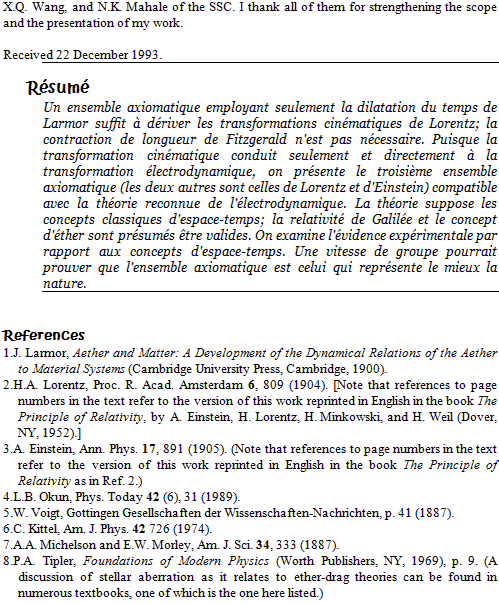 X.Q. Wang, and N.K. Mahale of the SSC. I thank all of them for strengthening the scope and the presentation of my work.

Received 22 December 1993.

Résumé

Un ensemble axiomatique employant seulement la dilatation du temps de Larmor suffit à dériver les transformations cinématiques de Lorentz; la contraction de longueur de Fitzgerald n'est pas nécessaire. Puisque la transformation cinématique conduit seulement et directement à la transformation électrodynamique, on présente le troisième ensemble axiomatique (les deux autres sont celles de Lorentz et d'Einstein) compatible avec la théorie reconnue de l'électrodynamique. La théorie suppose les concepts classiques d'espace-temps; la relativité de Galilée et le concept d'éther sont présumés être valides. On examine l'évidence expérimentale par rapport aux concepts d'espace-temps. Une vitesse de groupe pourrait prouver que l'ensemble axiomatique est celui qui représente le mieux la nature.

References

1.J. Larmor, Aether and Matter: A Development of the Dynamical Relations of the Aether to Material Systems (Cambridge University Press, Cambridge, 1900).
2.H.A. Lorentz, Proc. R. Acad. Amsterdam 6, 809 (1904). [Note that references to page numbers in the text refer to the version of this work reprinted in English in the book The Principle of Relativity, by A. Einstein, H. Lorentz, H. Minkowski, and H. Weil (Dover, NY, 1952).]
3.A. Einstein, Ann. Phys. 17, 891 (1905). (Note that references to page numbers in the text refer to the version of this work reprinted in English in the book The Principle of Relativity as in Ref. 2.)
4.L.B. Okun, Phys. Today 42 (6), 31 (1989).
5.W. Voigt, Gottingen Gesellschaften der Wissenschaften-Nachrichten, p. 41 (1887).
6.C. Kittel, Am. J. Phys. 42 726 (1974).
7.A.A. Michelson and E.W. Morley, Am. J. Sci. 34, 333 (1887).
8.P.A. Tipler, Foundations of Modern Physics (Worth Publishers, NY, 1969), p. 9. (A discussion of stellar aberration as it relates to ether-drag theories can be found in numerous textbooks, one of which is the one here listed.)